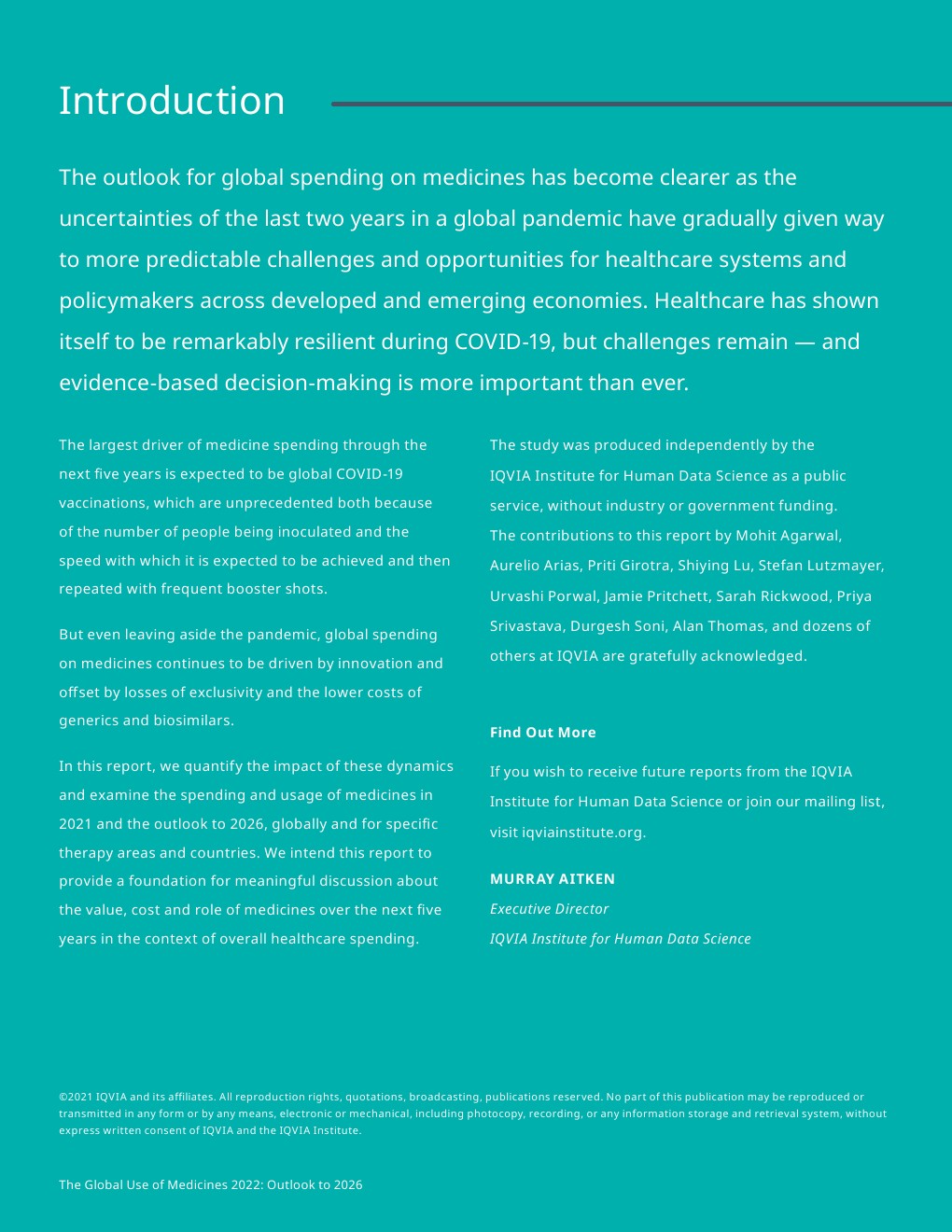 Introduction

The outlook for global spending on medicines has become clearer as the uncertainties of the last two years in a global pandemic have gradually given way to more predictable challenges and opportunities for healthcare systems and policymakers across developed and emerging economies. Healthcare has shown itself to be remarkably resilient during COVID-19, but challenges remain — and evidence-based decision-making is more important than ever.

The largest driver of medicine spending through the next five years is expected to be global COVID-19 vaccinations, which are unprecedented both because of the number of people being inoculated and the speed with which it is expected to be achieved and then repeated with frequent booster shots.

But even leaving aside the pandemic, global spending on medicines continues to be driven by innovation and offset by losses of exclusivity and the lower costs of generics and biosimilars.

In this report, we quantify the impact of these dynamics and examine the spending and usage of medicines in 2021 and the outlook to 2026, globally and for specific therapy areas and countries. We intend this report to provide a foundation for meaningful discussion about the value, cost and role of medicines over the next five years in the context of overall healthcare spending.

The study was produced independently by the IQVIA Institute for Human Data Science as a public service, without industry or government funding. The contributions to this report by Mohit Agarwal, Aurelio Arias, Priti Girotra, Shiying Lu, Stefan Lutzmayer, Urvashi Porwal, Jamie Pritchett, Sarah Rickwood, Priya Srivastava, Durgesh Soni, Alan Thomas, and dozens of others at IQVIA are gratefully acknowledged.

Find Out More

If you wish to receive future reports from the IQVIA Institute for Human Data Science or join our mailing list, visit iqviainstitute.org.

MURRAY AITKEN
Executive Director
IQVIA Institute for Human Data Science

©2021 IQVIA and its affiliates. All reproduction rights, quotations, broadcasting, publications reserved. No part of this publication may be reproduced or transmitted in any form or by any means, electronic or mechanical, including photocopy, recording, or any information storage and retrieval system, without express written consent of IQVIA and the IQVIA Institute.

The Global Use of Medicines 2022: Outlook to 2026